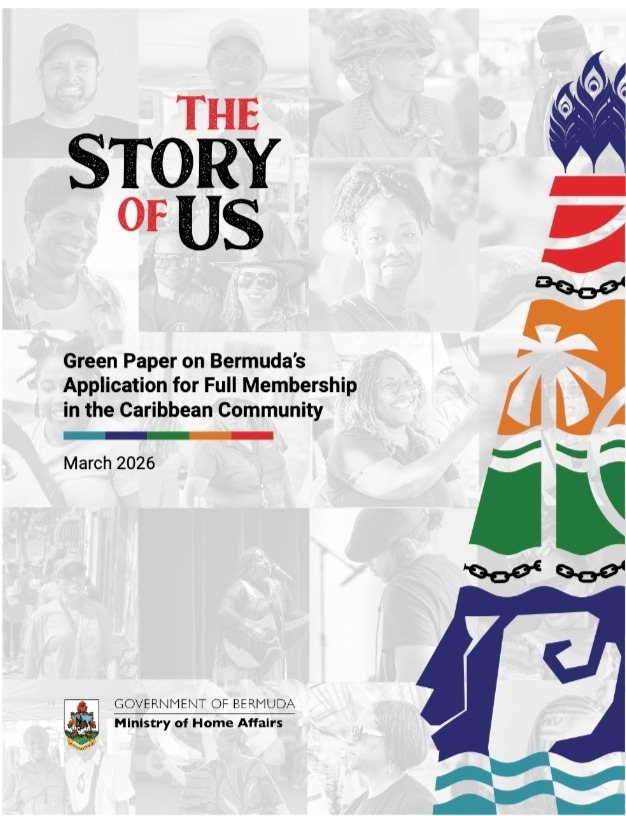 THE STORY OF US

Green Paper on Bermuda's Application for Full Membership in the Caribbean Community

March 2026

GOVERNMENT OF BERMUDA
Ministry of Home Affairs